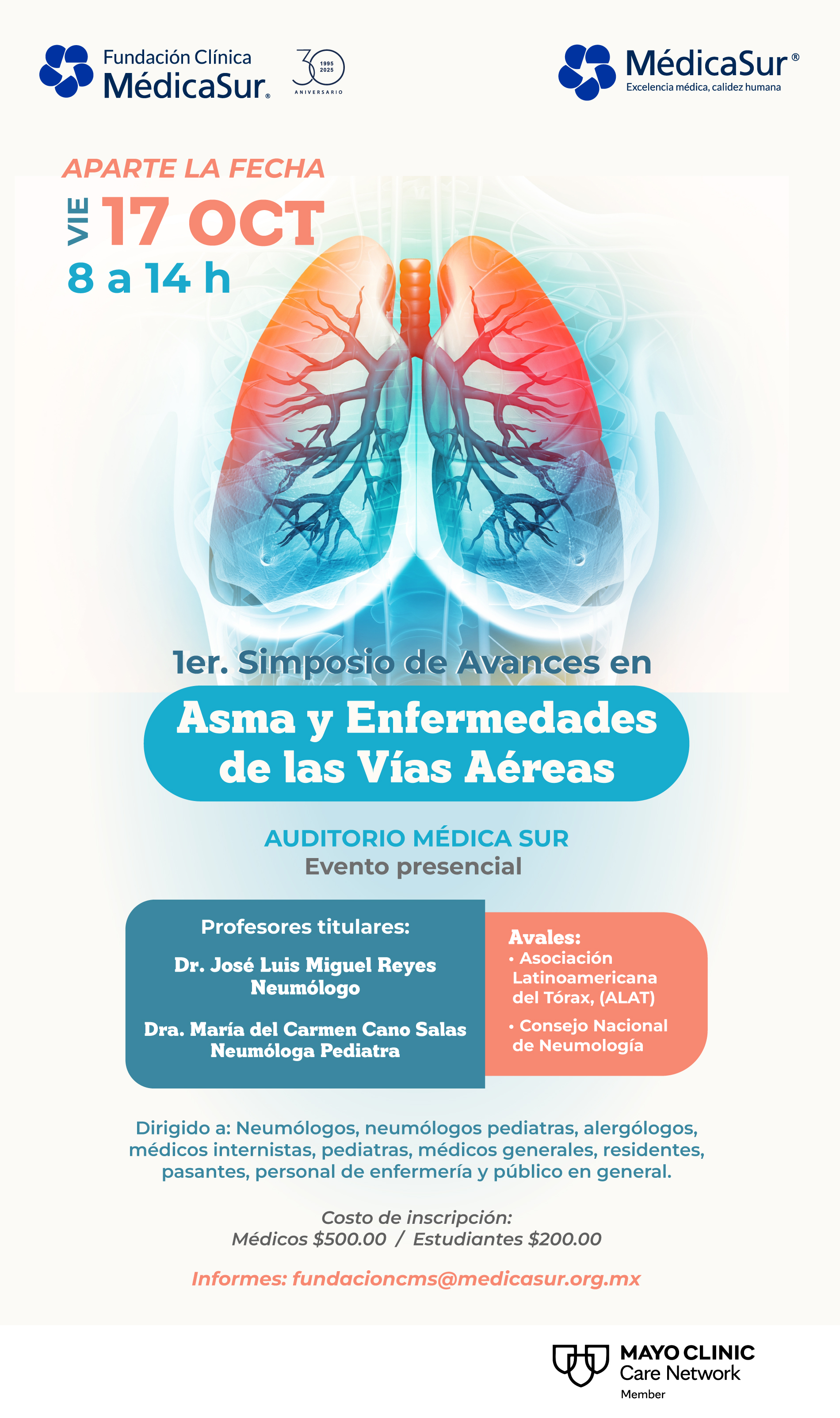 Fundación Clínica MédicaSur®

30
1995
2025
ANIVERSARIO

MédicaSur®
Excelencia médica, calidez humana

APARTE LA FECHA
VIE 17 OCT
8 a 14 h

1er. Simposio de Avances en
Asma y Enfermedades de las Vías Aéreas

AUDITORIO MÉDICA SUR
Evento presencial

Profesores titulares:

Dr. José Luis Miguel Reyes
Neumólogo

Dra. María del Carmen Cano Salas
Neumóloga Pediatra

Avales:
• Asociación Latinoamericana del Tórax, (ALAT)
• Consejo Nacional de Neumología

Dirigido a: Neumólogos, neumólogos pediatras, alergólogos, médicos internistas, pediatras, médicos generales, residentes, pasantes, personal de enfermería y público en general.

Costo de inscripción:
Médicos $500.00 / Estudiantes $200.00

Informes: fundacioncms@medicasur.org.mx

MAYO CLINIC
Care Network
Member